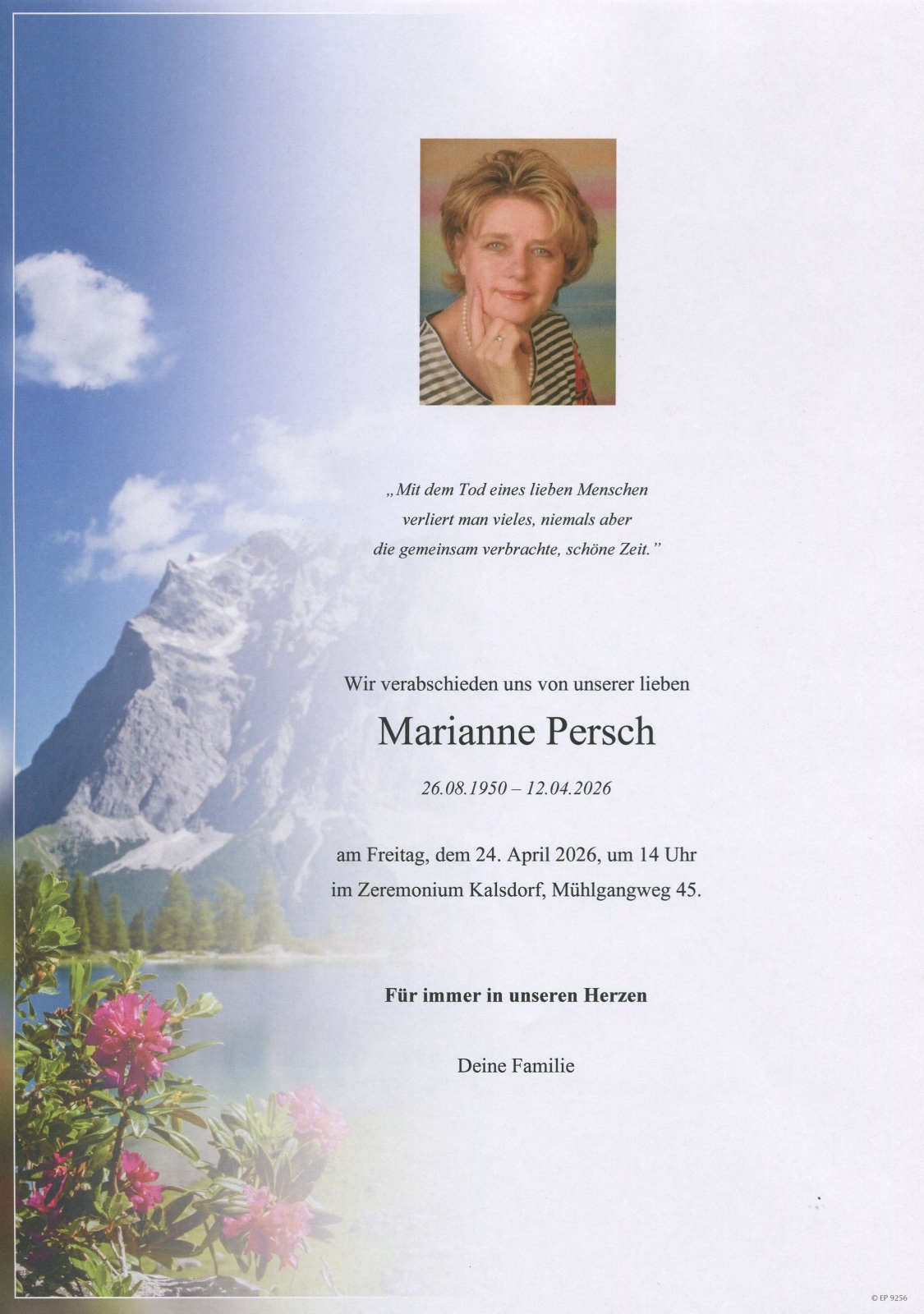 „Mit dem Tod eines lieben Menschen verliert man vieles, niemals aber die gemeinsam verbrachte, schöne Zeit."

Wir verabschieden uns von unserer lieben

Marianne Persch

26.08.1950 – 12.04.2026

am Freitag, dem 24. April 2026, um 14 Uhr im Zeremonium Kalsdorf, Mühlgangweg 45.

Für immer in unseren Herzen

Deine Familie

© EP 9256